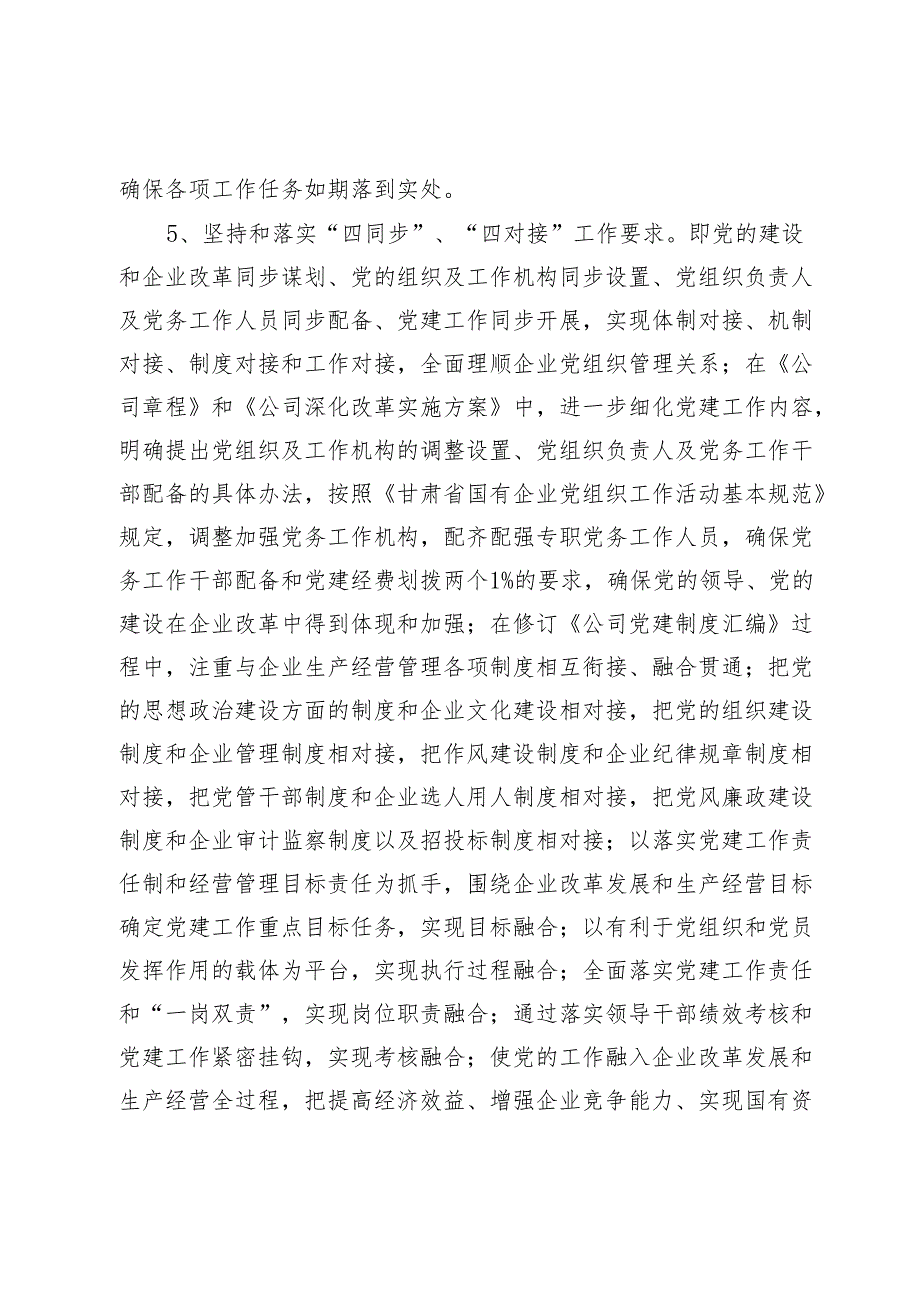 确保各项工作任务如期落到实处。

5、坚持和落实“四同步”、“四对接”工作要求。即党的建设和企业改革同步谋划、党的组织及工作机构同步设置、党组织负责人及党务工作人员同步配备、党建工作同步开展，实现体制对接、机制对接、制度对接和工作对接，全面理顺企业党组织管理关系；在《公司章程》和《公司深化改革实施方案》中，进一步细化党建工作内容，明确提出党组织及工作机构的调整设置、党组织负责人及党务工作干部配备的具体办法，按照《甘肃省国有企业党组织工作活动基本规范》规定，调整加强党务工作机构，配齐配强专职党务工作人员，确保党务工作干部配备和党建经费划拨两个1%的要求，确保党的领导、党的建设在企业改革中得到体现和加强；在修订《公司党建制度汇编》过程中，注重与企业生产经营管理各项制度相互衔接、融合贯通；把党的思想政治建设方面的制度和企业文化建设相对接，把党的组织建设制度和企业管理制度相对接，把作风建设制度和企业纪律规章制度相对接，把党管干部制度和企业选人用人制度相对接，把党风廉政建设制度和企业审计监察制度以及招投标制度相对接；以落实党建工作责任制和经营管理目标责任为抓手，围绕企业改革发展和生产经营目标确定党建工作重点目标任务，实现目标融合；以有利于党组织和党员发挥作用的载体为平台，实现执行过程融合；全面落实党建工作责任和“一岗双责”，实现岗位职责融合；通过落实领导干部绩效考核和党建工作紧密挂钩，实现考核融合；使党的工作融入企业改革发展和生产经营全过程，把提高经济效益、增强企业竞争能力、实现国有资